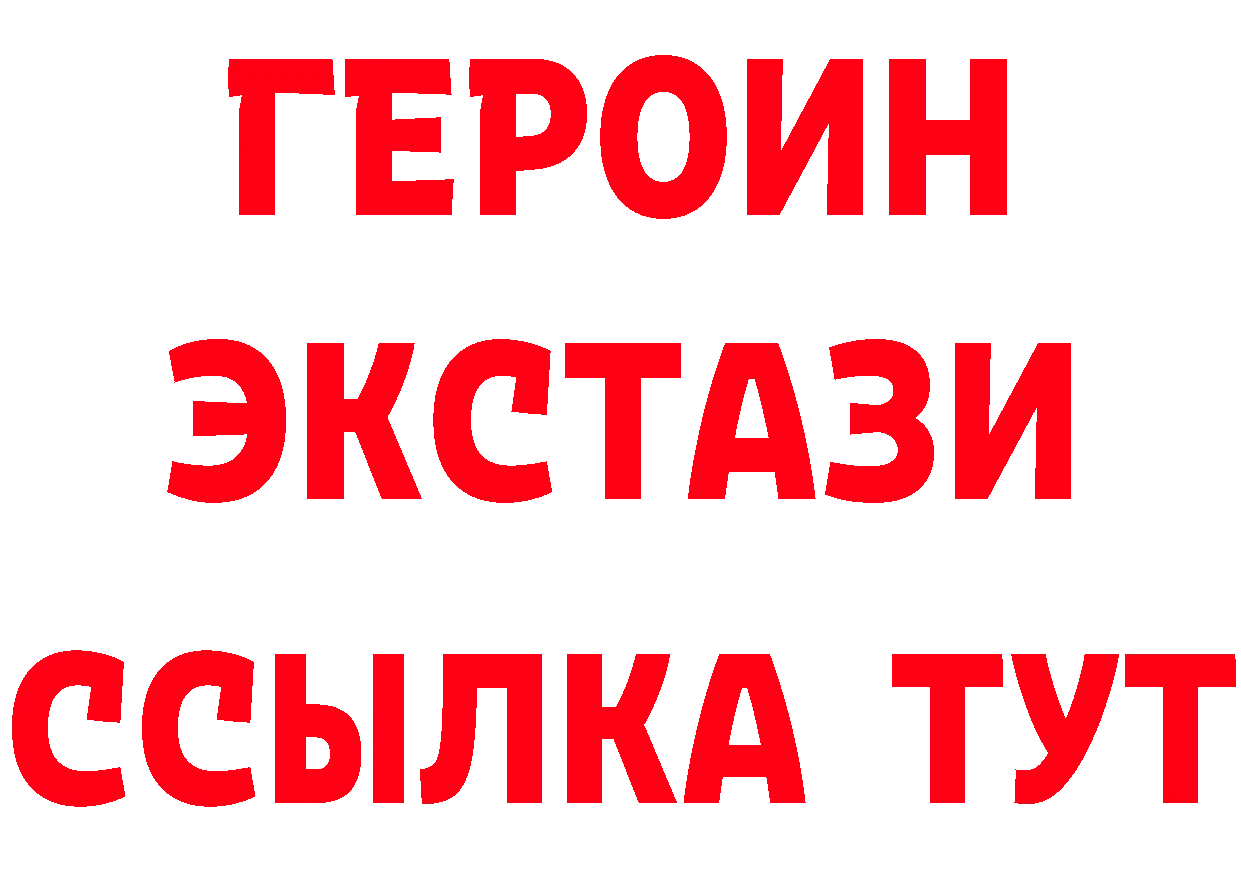 ГЕРОИН
ЭКСТАЗИ
ССЫЛКА ТУТ